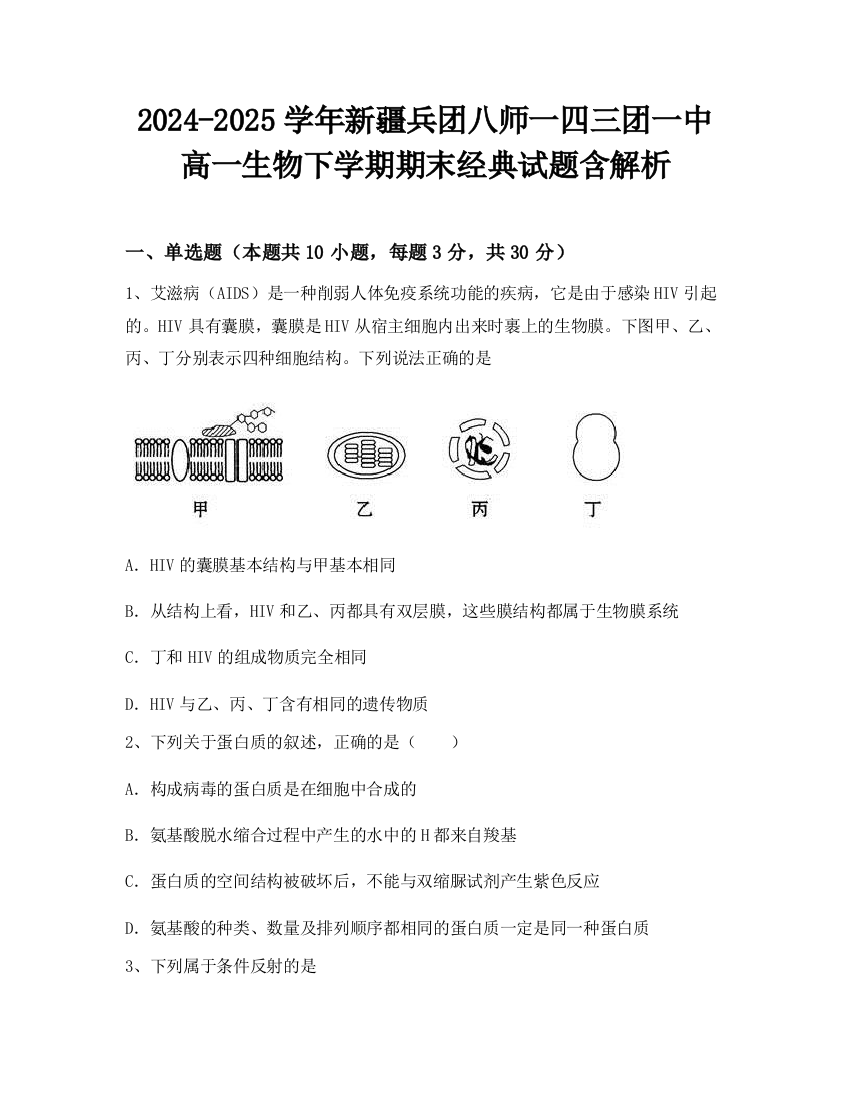 2024-2025学年新疆兵团八师一四三团一中高一生物下学期期末经典试题含解析

一、单选题（本题共10小题，每题3分，共30分）

1、艾滋病（AIDS）是一种削弱人体免疫系统功能的疾病，它是由于感染HIV引起的。HIV具有囊膜，囊膜是HIV从宿主细胞内出来时裹上的生物膜。下图甲、乙、丙、丁分别表示四种细胞结构。下列说法正确的是

甲 乙 丙 丁

A. HIV的囊膜基本结构与甲基本相同

B. 从结构上看，HIV和乙、丙都具有双层膜，这些膜结构都属于生物膜系统

C. 丁和HIV的组成物质完全相同

D. HIV与乙、丙、丁含有相同的遗传物质

2、下列关于蛋白质的叙述，正确的是（　　）

A. 构成病毒的蛋白质是在细胞中合成的

B. 氨基酸脱水缩合过程中产生的水中的H都来自羧基

C. 蛋白质的空间结构被破坏后，不能与双缩脲试剂产生紫色反应

D. 氨基酸的种类、数量及排列顺序都相同的蛋白质一定是同一种蛋白质

3、下列属于条件反射的是